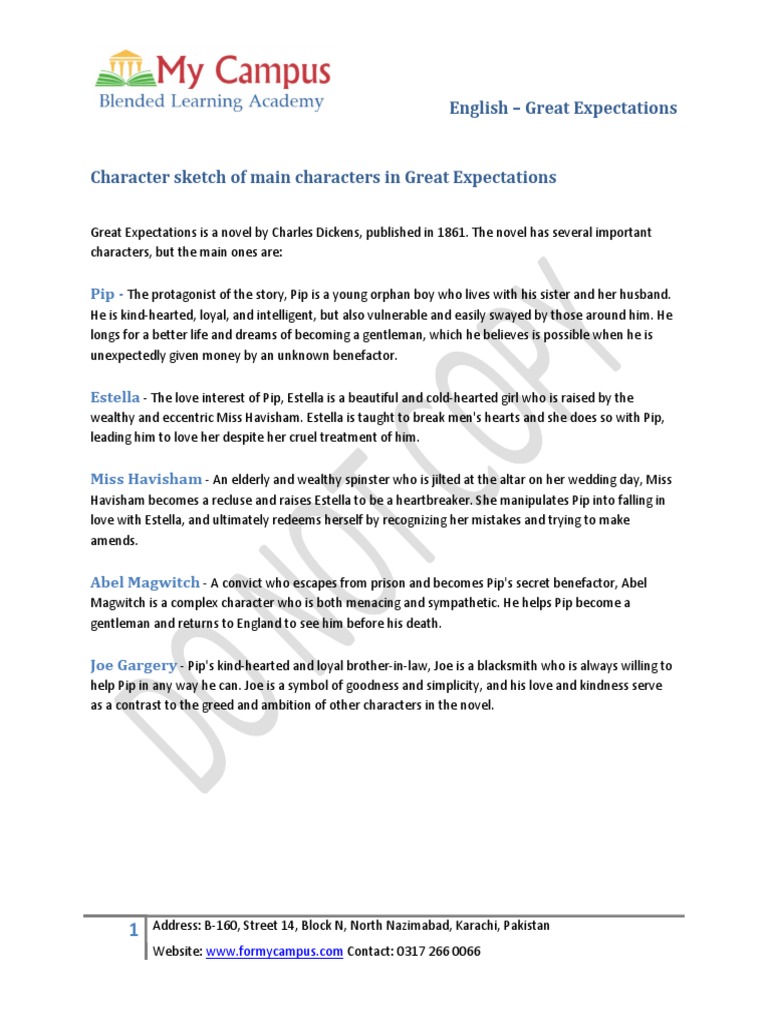 My Campus
Blended Learning Academy

English – Great Expectations

Character sketch of main characters in Great Expectations

Great Expectations is a novel by Charles Dickens, published in 1861. The novel has several important characters, but the main ones are:

Pip - The protagonist of the story, Pip is a young orphan boy who lives with his sister and her husband. He is kind-hearted, loyal, and intelligent, but also vulnerable and easily swayed by those around him. He longs for a better life and dreams of becoming a gentleman, which he believes is possible when he is unexpectedly given money by an unknown benefactor.

Estella - The love interest of Pip, Estella is a beautiful and cold-hearted girl who is raised by the wealthy and eccentric Miss Havisham. Estella is taught to break men's hearts and she does so with Pip, leading him to love her despite her cruel treatment of him.

Miss Havisham - An elderly and wealthy spinster who is jilted at the altar on her wedding day, Miss Havisham becomes a recluse and raises Estella to be a heartbreaker. She manipulates Pip into falling in love with Estella, and ultimately redeems herself by recognizing her mistakes and trying to make amends.

Abel Magwitch - A convict who escapes from prison and becomes Pip's secret benefactor, Abel Magwitch is a complex character who is both menacing and sympathetic. He helps Pip become a gentleman and returns to England to see him before his death.

Joe Gargery - Pip's kind-hearted and loyal brother-in-law, Joe is a blacksmith who is always willing to help Pip in any way he can. Joe is a symbol of goodness and simplicity, and his love and kindness serve as a contrast to the greed and ambition of other characters in the novel.

DO NOT COPY

1 Address: B-160, Street 14, Block N, North Nazimabad, Karachi, Pakistan
Website: www.formycampus.com Contact: 0317 266 0066